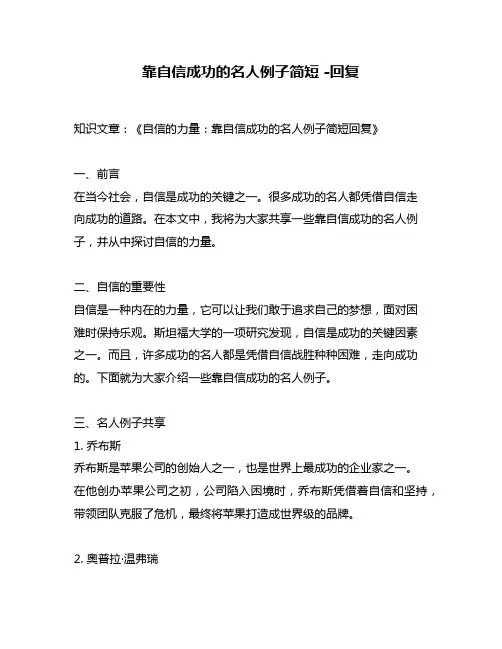 靠自信成功的名人例子简短 -回复

知识文章：《自信的力量：靠自信成功的名人例子简短回复》

一、前言
在当今社会，自信是成功的关键之一。很多成功的名人都凭借自信走向成功的道路。在本文中，我将为大家共享一些靠自信成功的名人例子，并从中探讨自信的力量。

二、自信的重要性
自信是一种内在的力量，它可以让我们敢于追求自己的梦想，面对困难时保持乐观。斯坦福大学的一项研究发现，自信是成功的关键因素之一。而且，许多成功的名人都是凭借自信战胜种种困难，走向成功的。下面就为大家介绍一些靠自信成功的名人例子。

三、名人例子共享
1. 乔布斯
乔布斯是苹果公司的创始人之一，也是世界上最成功的企业家之一。在他创办苹果公司之初，公司陷入困境时，乔布斯凭借着自信和坚持，带领团队克服了危机，最终将苹果打造成世界级的品牌。

2. 奥普拉·温弗瑞